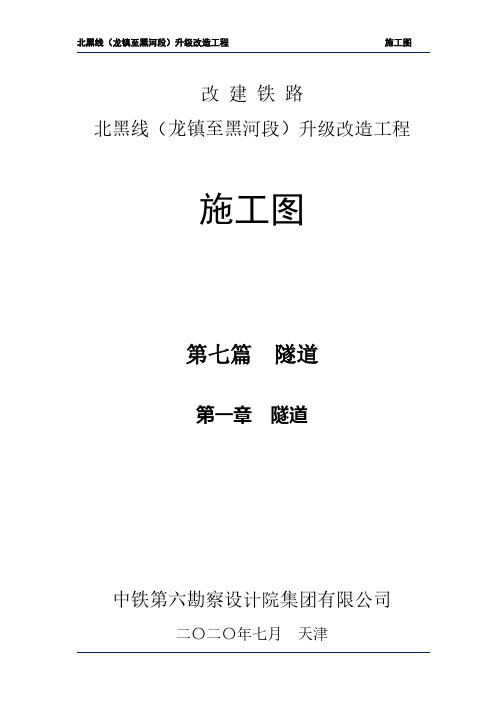 北黑线（龙镇至黑河段）升级改造工程 施工图

改 建 铁 路

北黑线（龙镇至黑河段）升级改造工程

施工图

第七篇　隧道

第一章　隧道

中铁第六勘察设计院集团有限公司

二〇二〇年七月　天津